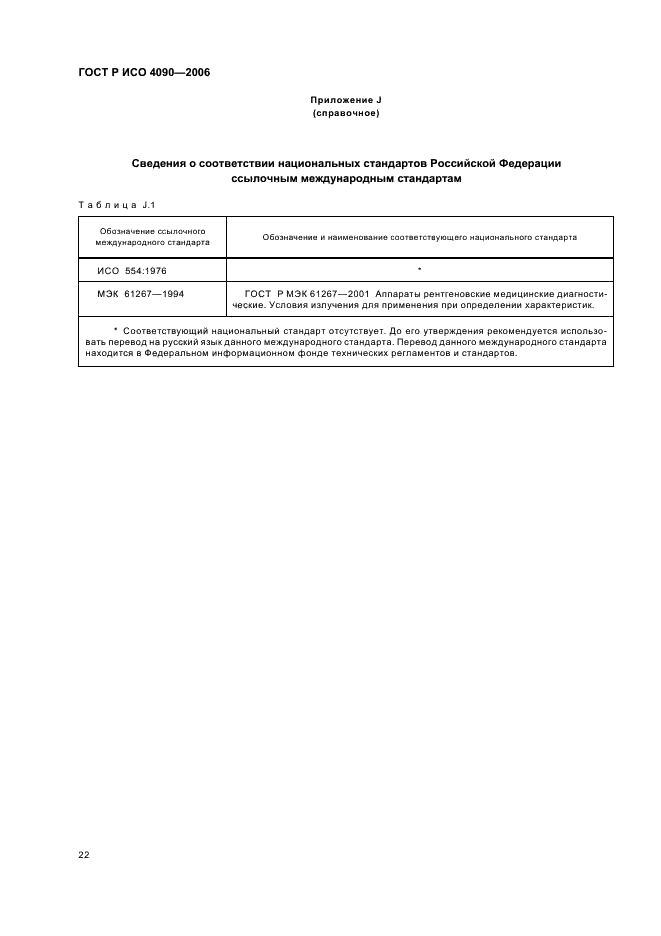 ГОСТ Р ИСО 4090—2006

Приложение J
(справочное)

Сведения о соответствии национальных стандартов Российской Федерации ссылочным международным стандартам

Таблица J.1

| Обозначение ссылочного международного стандарта | Обозначение и наименование соответствующего национального стандарта |
|---|---|
| ИСО 554:1976 | * |
| МЭК 61267—1994 | ГОСТ Р МЭК 61267—2001 Аппараты рентгеновские медицинские диагностические. Условия излучения для применения при определении характеристик. |

* Соответствующий национальный стандарт отсутствует. До его утверждения рекомендуется использовать перевод на русский язык данного международного стандарта. Перевод данного международного стандарта находится в Федеральном информационном фонде технических регламентов и стандартов.

22